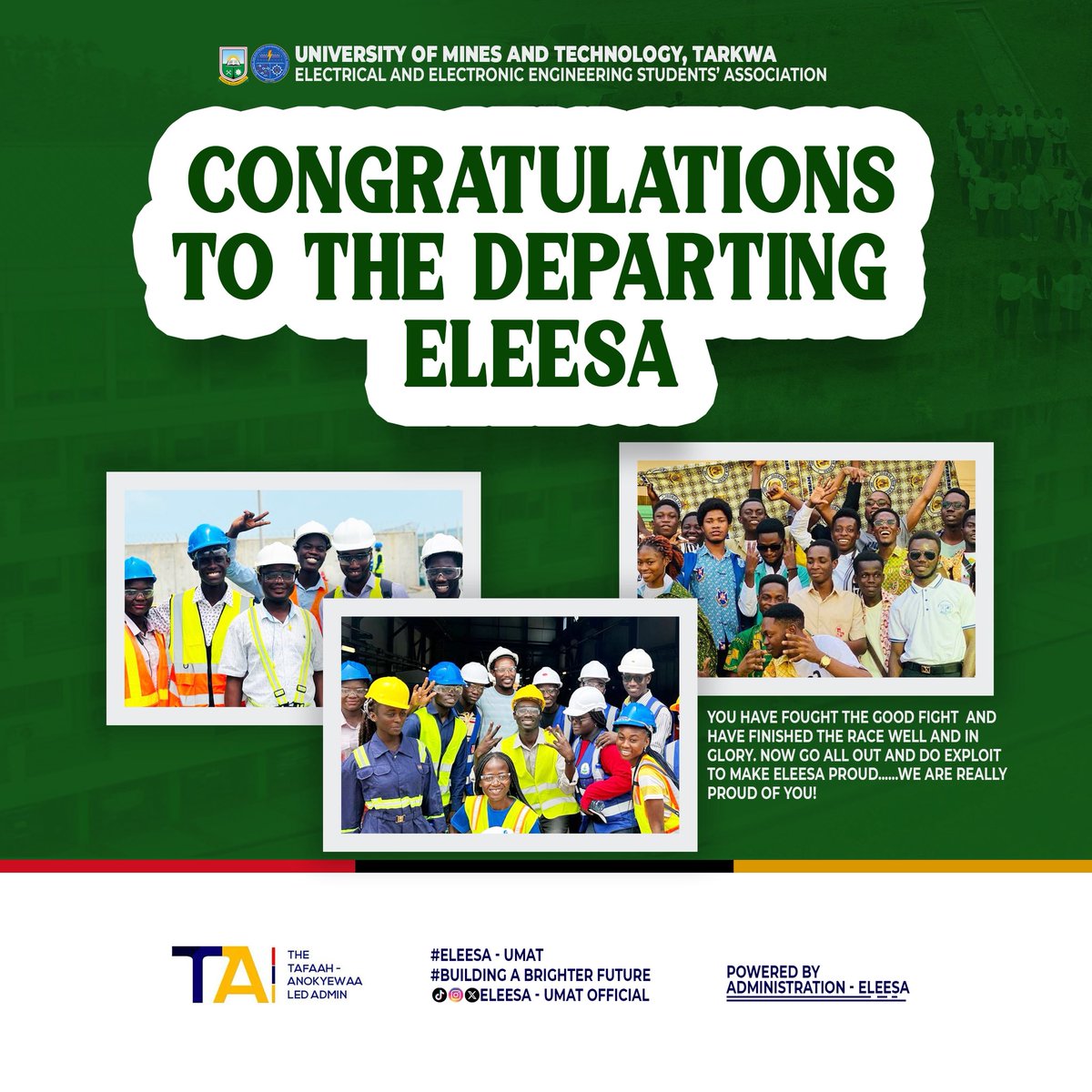 UNIVERSITY OF MINES AND TECHNOLOGY, TARKWA
ELECTRICAL AND ELECTRONIC ENGINEERING STUDENTS' ASSOCIATION

CONGRATULATIONS TO THE DEPARTING ELEESA

YOU HAVE FOUGHT THE GOOD FIGHT AND HAVE FINISHED THE RACE WELL AND IN GLORY. NOW GO ALL OUT AND DO EXPLOIT TO MAKE ELEESA PROUD......WE ARE REALLY PROUD OF YOU!

TA
THE TAFAAH - ANOKYEWAA LED ADMIN

#ELEESA - UMAT
#BUILDING A BRIGHTER FUTURE
ELEESA - UMAT OFFICIAL

POWERED BY
ADMINISTRATION - ELEESA